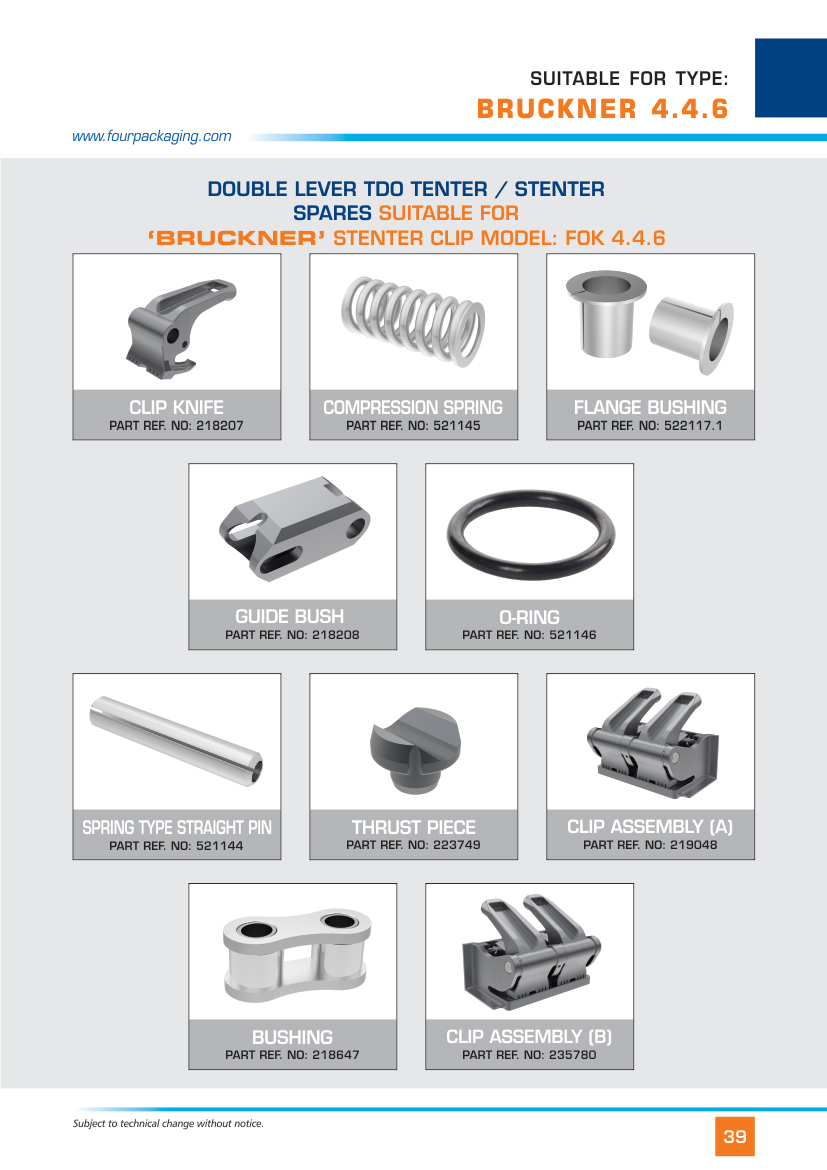 SUITABLE FOR TYPE:
BRUCKNER 4.4.6

www.fourpackaging.com

DOUBLE LEVER TDO TENTER / STENTER SPARES SUITABLE FOR 'BRUCKNER' STENTER CLIP MODEL: FOK 4.4.6

CLIP KNIFE
PART REF. NO: 218207

COMPRESSION SPRING
PART REF. NO: 521145

FLANGE BUSHING
PART REF. NO: 522117.1

GUIDE BUSH
PART REF. NO: 218208

O-RING
PART REF. NO: 521146

SPRING TYPE STRAIGHT PIN
PART REF. NO: 521144

THRUST PIECE
PART REF. NO: 223749

CLIP ASSEMBLY (A)
PART REF. NO: 219048

BUSHING
PART REF. NO: 218647

CLIP ASSEMBLY (B)
PART REF. NO: 235780

Subject to technical change without notice.

39